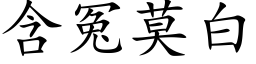 含冤莫白